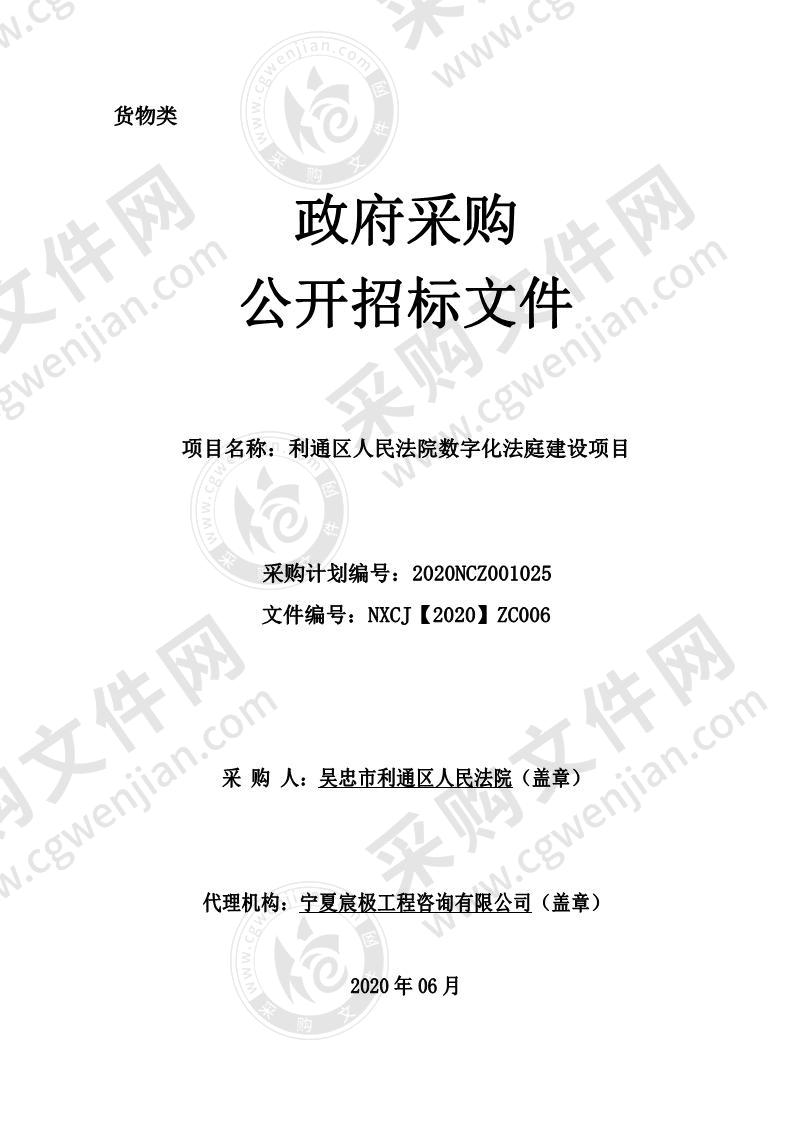 货物类

政府采购
公开招标文件

项目名称：利通区人民法院数字化法庭建设项目

采购计划编号：2020NCZ001025
文件编号：NXCJ【2020】ZC006

采 购 人：吴忠市利通区人民法院（盖章）

代理机构：宁夏宸极工程咨询有限公司（盖章）

2020 年 06 月

采购文件网 www.cgwenjian.com